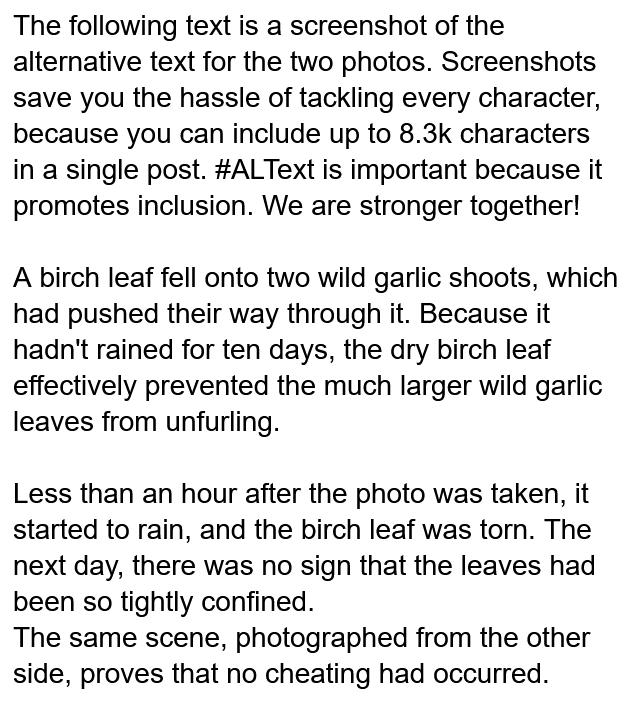 The following text is a screenshot of the alternative text for the two photos. Screenshots save you the hassle of tackling every character, because you can include up to 8.3k characters in a single post. #ALText is important because it promotes inclusion. We are stronger together!

A birch leaf fell onto two wild garlic shoots, which had pushed their way through it. Because it hadn't rained for ten days, the dry birch leaf effectively prevented the much larger wild garlic leaves from unfurling.

Less than an hour after the photo was taken, it started to rain, and the birch leaf was torn. The next day, there was no sign that the leaves had been so tightly confined.
The same scene, photographed from the other side, proves that no cheating had occurred.